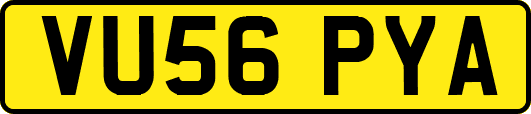 VU56 PYA